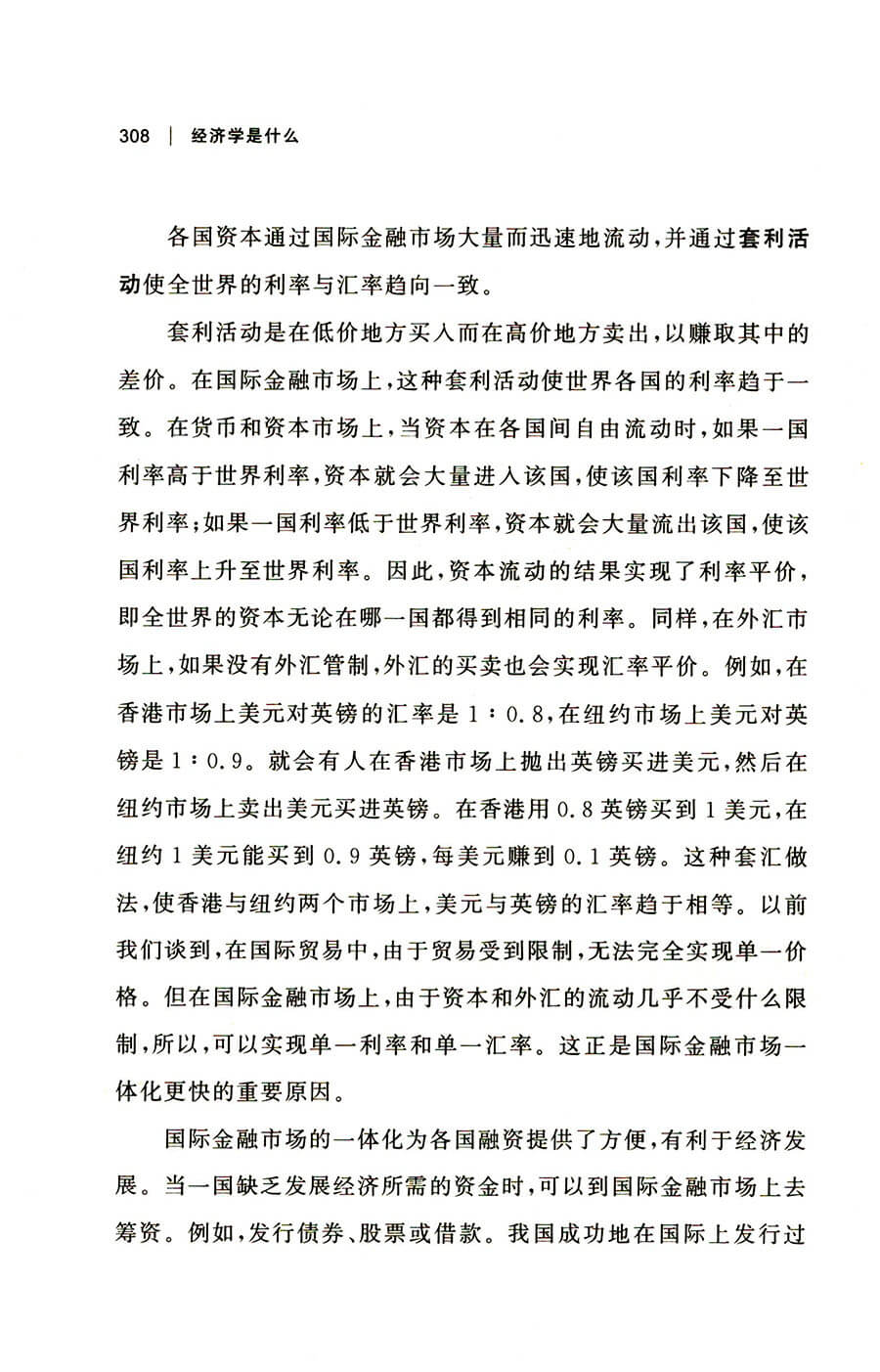 308 | 经济学是什么

各国资本通过国际金融市场大量而迅速地流动，并通过套利活动使全世界的利率与汇率趋向一致。

套利活动是在低价地方买入而在高价地方卖出，以赚取其中的差价。在国际金融市场上，这种套利活动使世界各国的利率趋于一致。在货币和资本市场上，当资本在各国间自由流动时，如果一国利率高于世界利率，资本就会大量进入该国，使该国利率下降至世界利率；如果一国利率低于世界利率，资本就会大量流出该国，使该国利率上升至世界利率。因此，资本流动的结果实现了利率平价，即全世界的资本无论在哪一国都得到相同的利率。同样，在外汇市场上，如果没有外汇管制，外汇的买卖也会实现汇率平价。例如，在香港市场上美元对英镑的汇率是 1∶0.8，在纽约市场上美元对英镑是 1∶0.9。就会有人在香港市场上抛出英镑买进美元，然后在纽约市场上卖出美元买进英镑。在香港用 0.8 英镑买到 1 美元，在纽约 1 美元能买到 0.9 英镑，每美元赚到 0.1 英镑。这种套汇做法，使香港与纽约两个市场上，美元与英镑的汇率趋于相等。以前我们谈到，在国际贸易中，由于贸易受到限制，无法完全实现单一价格。但在国际金融市场上，由于资本和外汇的流动几乎不受什么限制，所以，可以实现单一利率和单一汇率。这正是国际金融市场一体化更快的重要原因。

国际金融市场的一体化为各国融资提供了方便，有利于经济发展。当一国缺乏发展经济所需的资金时，可以到国际金融市场上去筹资。例如，发行债券、股票或借款。我国成功地在国际上发行过